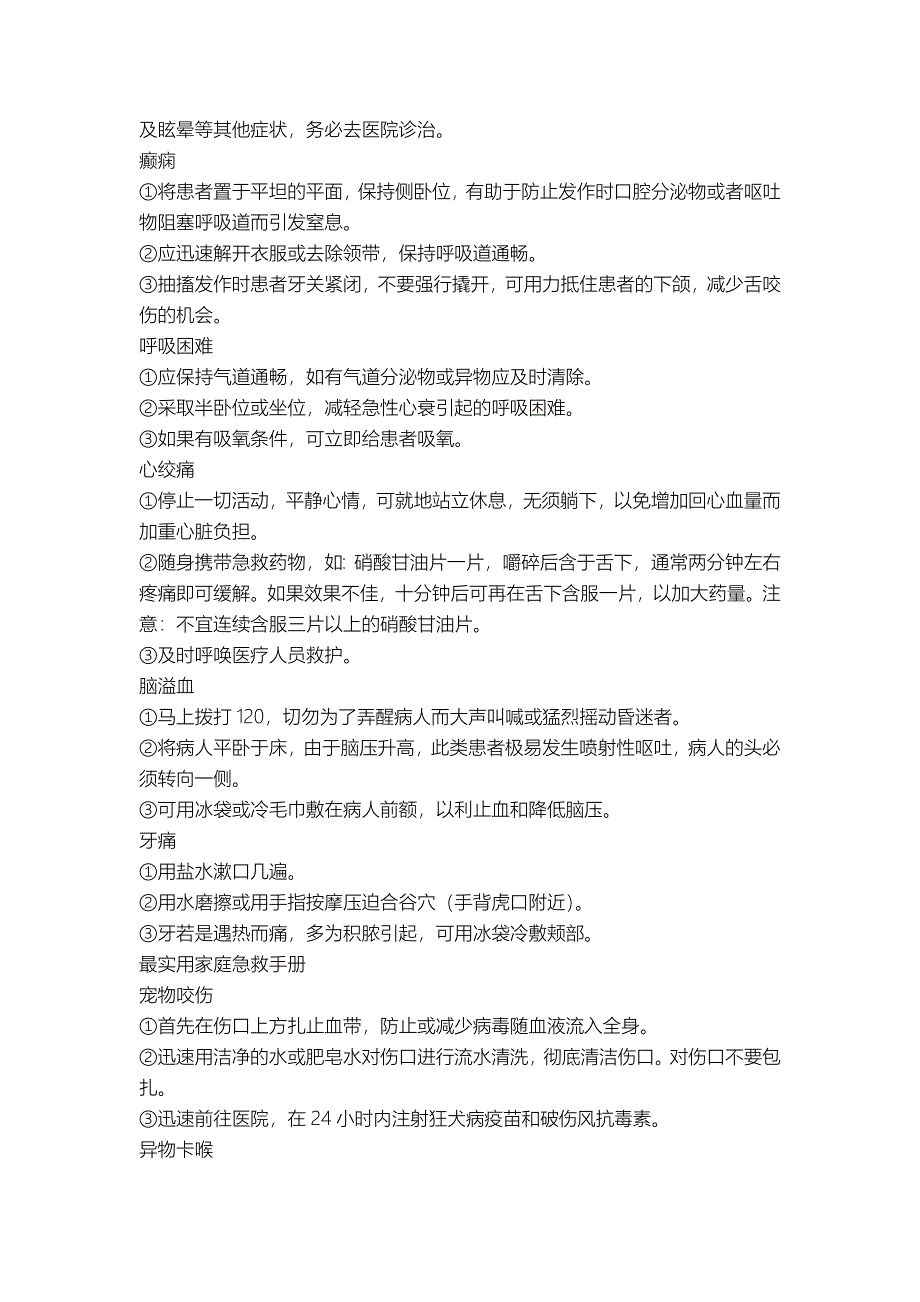 及眩晕等其他症状，务必去医院诊治。
癫痫
①将患者置于平坦的平面，保持侧卧位，有助于防止发作时口腔分泌物或者呕吐物阻塞呼吸道而引发窒息。
②应迅速解开衣服或去除领带，保持呼吸道通畅。
③抽搐发作时患者牙关紧闭，不要强行撬开，可用力抵住患者的下颌，减少舌咬伤的机会。
呼吸困难
①应保持气道通畅，如有气道分泌物或异物应及时清除。
②采取半卧位或坐位，减轻急性心衰引起的呼吸困难。
③如果有吸氧条件，可立即给患者吸氧。
心绞痛
①停止一切活动，平静心情，可就地站立休息，无须躺下，以免增加回心血量而加重心脏负担。
②随身携带急救药物，如：硝酸甘油片一片，嚼碎后含于舌下，通常两分钟左右疼痛即可缓解。如果效果不佳，十分钟后可再在舌下含服一片，以加大药量。注意：不宜连续含服三片以上的硝酸甘油片。
③及时呼唤医疗人员救护。
脑溢血
①马上拨打 120，切勿为了弄醒病人而大声叫喊或猛烈摇动昏迷者。
②将病人平卧于床，由于脑压升高，此类患者极易发生喷射性呕吐，病人的头必须转向一侧。
③可用冰袋或冷毛巾敷在病人前额，以利止血和降低脑压。
牙痛
①用盐水漱口几遍。
②用水磨擦或用手指按摩压迫合谷穴（手背虎口附近）。
③牙若是遇热而痛，多为积脓引起，可用冰袋冷敷颊部。
最实用家庭急救手册
宠物咬伤
①首先在伤口上方扎止血带，防止或减少病毒随血液流入全身。
②迅速用洁净的水或肥皂水对伤口进行流水清洗，彻底清洁伤口。对伤口不要包扎。
③迅速前往医院，在 24 小时内注射狂犬病疫苗和破伤风抗毒素。
异物卡喉